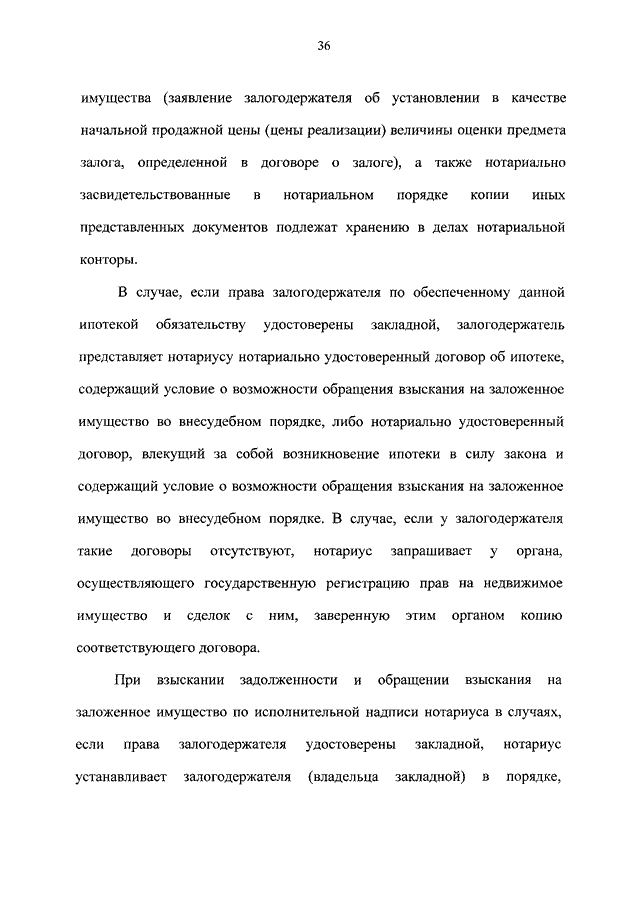 36

имущества (заявление залогодержателя об установлении в качестве начальной продажной цены (цены реализации) величины оценки предмета залога, определенной в договоре о залоге), а также нотариально засвидетельствованные в нотариальном порядке копии иных представленных документов подлежат хранению в делах нотариальной конторы.

В случае, если права залогодержателя по обеспеченному данной ипотекой обязательству удостоверены закладной, залогодержатель представляет нотариусу нотариально удостоверенный договор об ипотеке, содержащий условие о возможности обращения взыскания на заложенное имущество во внесудебном порядке, либо нотариально удостоверенный договор, влекущий за собой возникновение ипотеки в силу закона и содержащий условие о возможности обращения взыскания на заложенное имущество во внесудебном порядке. В случае, если у залогодержателя такие договоры отсутствуют, нотариус запрашивает у органа, осуществляющего государственную регистрацию прав на недвижимое имущество и сделок с ним, заверенную этим органом копию соответствующего договора.

При взыскании задолженности и обращении взыскания на заложенное имущество по исполнительной надписи нотариуса в случаях, если права залогодержателя удостоверены закладной, нотариус устанавливает залогодержателя (владельца закладной) в порядке,